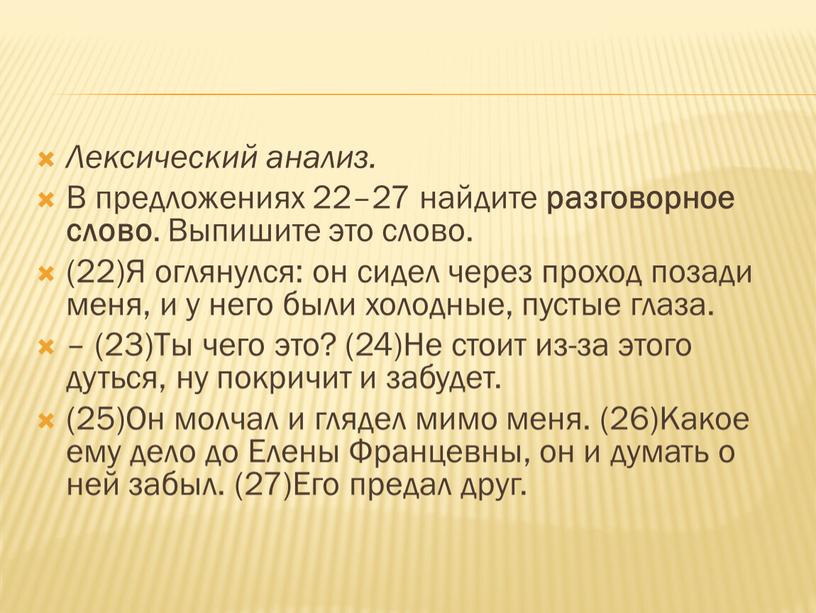 Лексический анализ.

В предложениях 22–27 найдите разговорное слово. Выпишите это слово.

(22)Я оглянулся: он сидел через проход позади меня, и у него были холодные, пустые глаза.

– (23)Ты чего это? (24)Не стоит из-за этого дуться, ну покричит и забудет.

(25)Он молчал и глядел мимо меня. (26)Какое ему дело до Елены Францевны, он и думать о ней забыл. (27)Его предал друг.